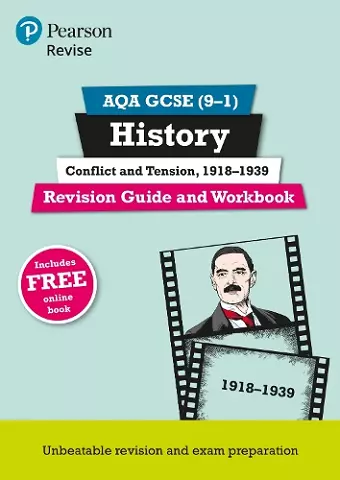 Pearson
Revise

AQA GCSE (9–1)
History
Conflict and Tension, 1918–1939
Revision Guide and Workbook

Includes FREE online book

1918–1939

Unbeatable revision and exam preparation